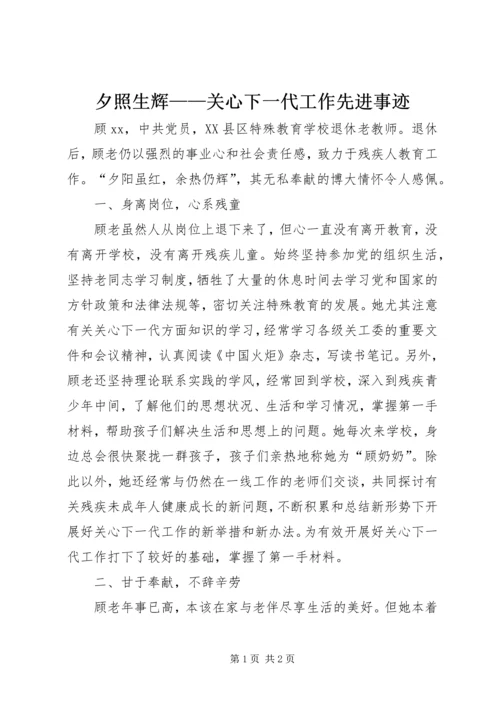 夕照生辉——关心下一代工作先进事迹

顾xx，中共党员，XX县区特殊教育学校退休老教师。退休后，顾老仍以强烈的事业心和社会责任感，致力于残疾人教育工作。“夕阳虽红，余热仍辉”，其无私奉献的博大情怀令人感佩。

一、身离岗位，心系残童

顾老虽然人从岗位上退下来了，但心一直没有离开教育，没有离开学校，没有离开残疾儿童。始终坚持参加党的组织生活，坚持老同志学习制度，牺牲了大量的休息时间去学习党和国家的方针政策和法律法规等，密切关注特殊教育的发展。她尤其注意有关关心下一代方面知识的学习，经常学习各级关工委的重要文件和会议精神，认真阅读《中国火炬》杂志，写读书笔记。另外，顾老还坚持理论联系实践的学风，经常回到学校，深入到残疾青少年中间，了解他们的思想状况、生活和学习情况，掌握第一手材料，帮助孩子们解决生活和思想上的问题。她每次来学校，身边总会很快聚拢一群孩子，孩子们亲热地称她为“顾奶奶”。除此以外，她还经常与仍然在一线工作的老师们交谈，共同探讨有关残疾未成年人健康成长的新问题，不断积累和总结新形势下开展好关心下一代工作的新举措和新办法。为有效开展好关心下一代工作打下了较好的基础，掌握了第一手材料。

二、甘于奉献，不辞辛劳

顾老年事已高，本该在家与老伴尽享生活的美好。但她本着

第1页 共2页